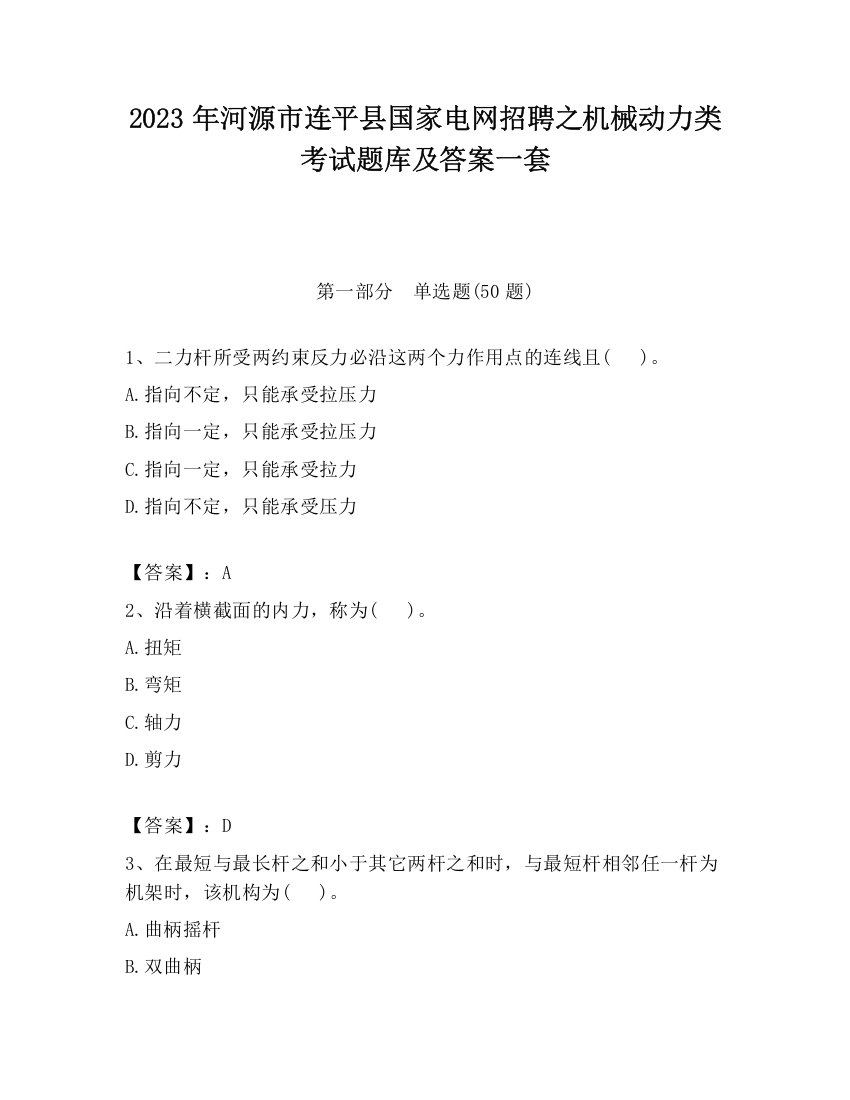 2023 年河源市连平县国家电网招聘之机械动力类考试题库及答案一套

第一部分　单选题(50 题)

1、二力杆所受两约束反力必沿这两个力作用点的连线且(　　)。

A.指向不定，只能承受拉压力

B.指向一定，只能承受拉压力

C.指向一定，只能承受拉力

D.指向不定，只能承受压力

【答案】：A

2、沿着横截面的内力，称为(　　)。

A.扭矩

B.弯矩

C.轴力

D.剪力

【答案】：D

3、在最短与最长杆之和小于其它两杆之和时，与最短杆相邻任一杆为机架时，该机构为(　　)。

A.曲柄摇杆

B.双曲柄